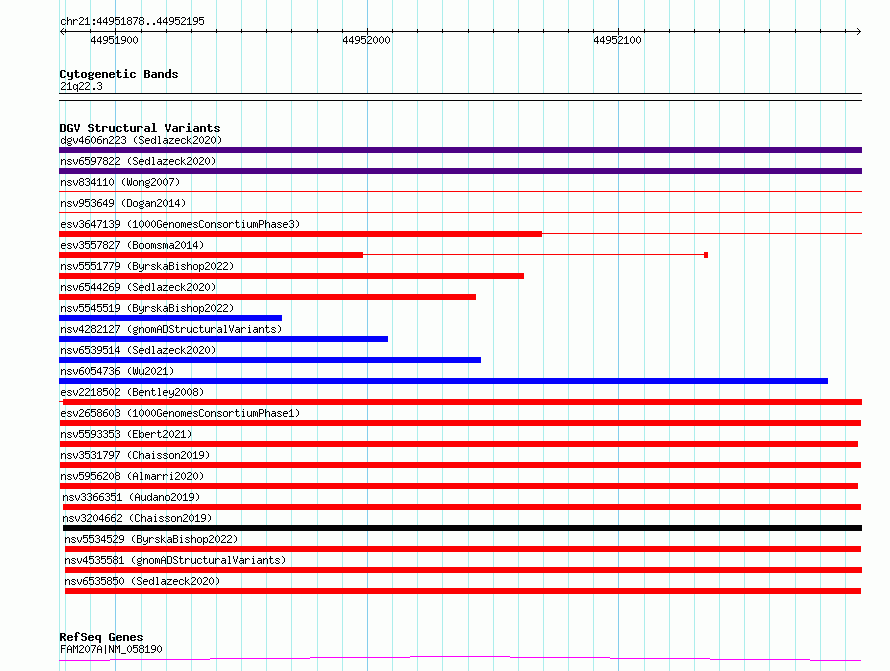 chr21:44951878..44952195

44951900 44952000 44952100

Cytogenetic Bands
21q22.3

DGV Structural Variants
dgv4606n223 (Sedlazeck2020)
nsv6597822 (Sedlazeck2020)
nsv834110 (Wong2007)
nsv953649 (Dogan2014)
esv3647139 (1000GenomesConsortiumPhase3)
esv3557827 (Boomsma2014)
nsv5551779 (ByrskaBishop2022)
nsv6544269 (Sedlazeck2020)
nsv5545519 (ByrskaBishop2022)
nsv4282127 (gnomADStructuralVariants)
nsv6539514 (Sedlazeck2020)
nsv6054736 (Wu2021)
esv2218502 (Bentley2008)
esv2658603 (1000GenomesConsortiumPhase1)
nsv5593353 (Ebert2021)
nsv3531797 (Chaisson2019)
nsv5956208 (Almarri2020)
nsv3366351 (Audano2019)
nsv3204662 (Chaisson2019)
nsv5534529 (ByrskaBishop2022)
nsv4535581 (gnomADStructuralVariants)
nsv6535850 (Sedlazeck2020)

RefSeq Genes
FAM207A|NM_058190